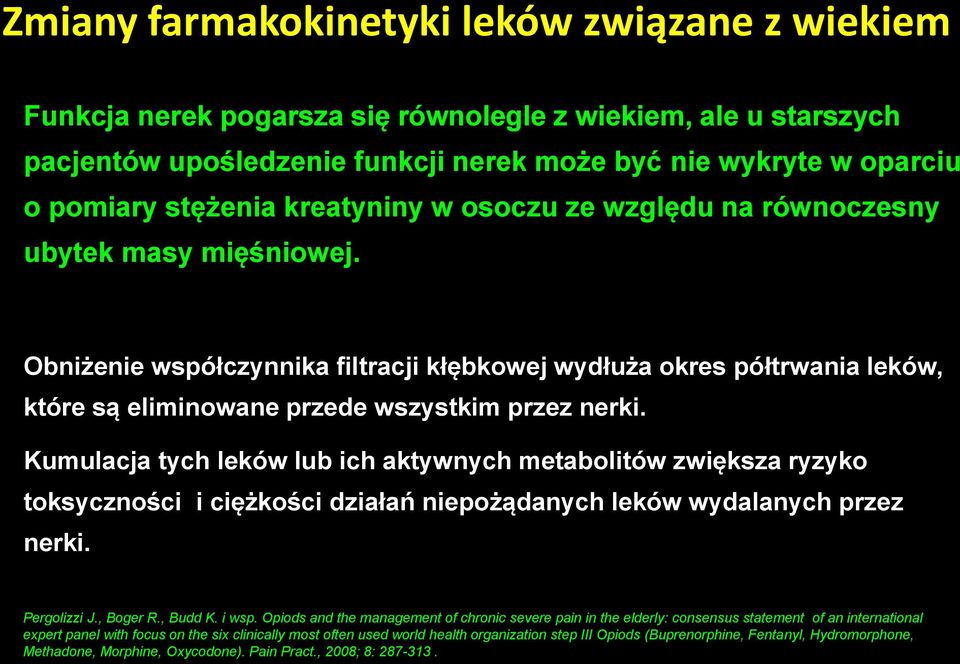 Zmiany farmakokinetyki leków związane z wiekiem

Funkcja nerek pogarsza się równolegle z wiekiem, ale u starszych pacjentów upośledzenie funkcji nerek może być nie wykryte w oparciu o pomiary stężenia kreatyniny w osoczu ze względu na równoczesny ubytek masy mięśniowej.

Obniżenie współczynnika filtracji kłębkowej wydłuża okres półtrwania leków, które są eliminowane przede wszystkim przez nerki.

Kumulacja tych leków lub ich aktywnych metabolitów zwiększa ryzyko toksyczności i ciężkości działań niepożądanych leków wydalanych przez nerki.

Pergolizzi J., Boger R., Budd K. i wsp. Opiods and the management of chronic severe pain in the elderly: consensus statement of an international expert panel with focus on the six clinically most often used world health organization step III Opiods (Buprenorphine, Fentanyl, Hydromorphone, Methadone, Morphine, Oxycodone). Pain Pract., 2008; 8: 287-313 .